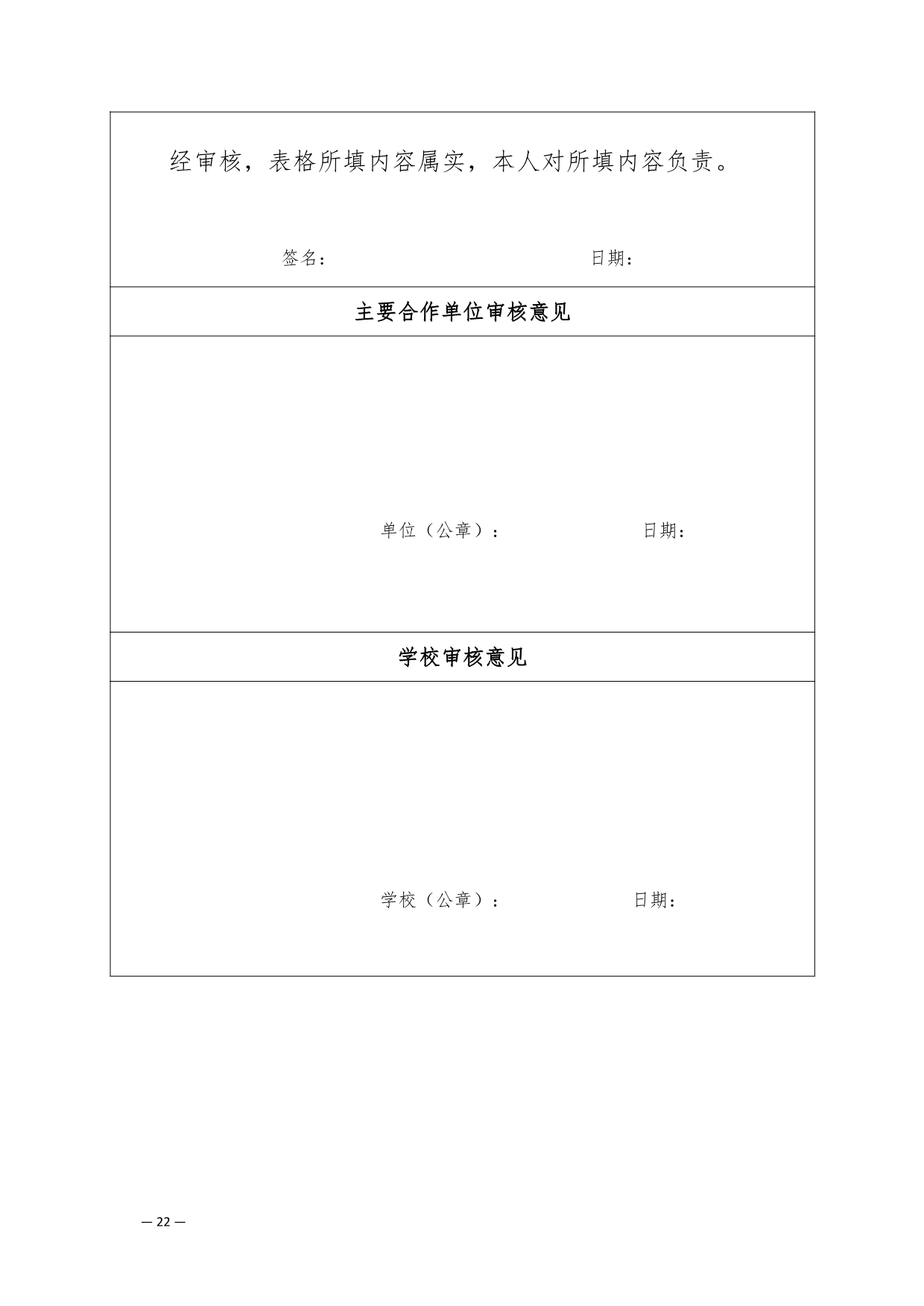 经审核，表格所填内容属实，本人对所填内容负责。

签名： 日期：

主要合作单位审核意见

单位（公章）： 日期：

学校审核意见

学校（公章）： 日期：

— 22 —